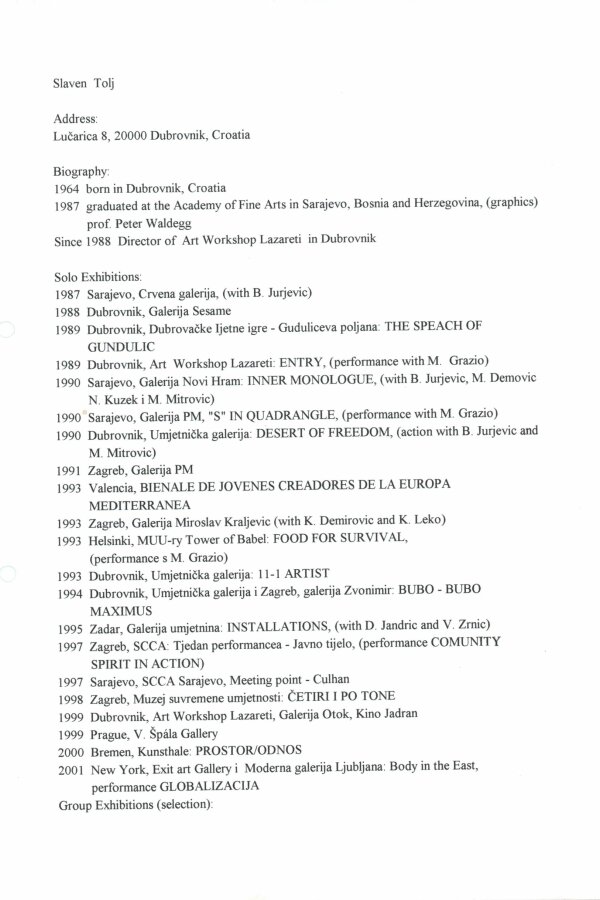 Slaven Tolj

Address:
Lučarica 8, 20000 Dubrovnik, Croatia

Biography:
1964 born in Dubrovnik, Croatia
1987 graduated at the Academy of Fine Arts in Sarajevo, Bosnia and Herzegovina, (graphics) prof. Peter Waldegg
Since 1988 Director of Art Workshop Lazareti in Dubrovnik

Solo Exhibitions:
1987 Sarajevo, Crvena galerija, (with B. Jurjevic)
1988 Dubrovnik, Galerija Sesame
1989 Dubrovnik, Dubrovačke ljetne igre - Guduliceva poljana: THE SPEACH OF GUNDULIC
1989 Dubrovnik, Art Workshop Lazareti: ENTRY, (performance with M. Grazio)
1990 Sarajevo, Galerija Novi Hram: INNER MONOLOGUE, (with B. Jurjevic, M. Demovic N. Kuzek i M. Mitrovic)
1990 Sarajevo, Galerija PM, "S" IN QUADRANGLE, (performance with M. Grazio)
1990 Dubrovnik, Umjetnička galerija: DESERT OF FREEDOM, (action with B. Jurjevic and M. Mitrovic)
1991 Zagreb, Galerija PM
1993 Valencia, BIENALE DE JOVENES CREADORES DE LA EUROPA MEDITERRANEA
1993 Zagreb, Galerija Miroslav Kraljevic (with K. Demirovic and K. Leko)
1993 Helsinki, MUU-ry Tower of Babel: FOOD FOR SURVIVAL, (performance s M. Grazio)
1993 Dubrovnik, Umjetnička galerija: 11-1 ARTIST
1994 Dubrovnik, Umjetnička galerija i Zagreb, galerija Zvonimir: BUBO - BUBO MAXIMUS
1995 Zadar, Galerija umjetnina: INSTALLATIONS, (with D. Jandric and V. Zrnic)
1997 Zagreb, SCCA: Tjedan performancea - Javno tijelo, (performance COMUNITY SPIRIT IN ACTION)
1997 Sarajevo, SCCA Sarajevo, Meeting point - Culhan
1998 Zagreb, Muzej suvremene umjetnosti: ČETIRI I PO TONE
1999 Dubrovnik, Art Workshop Lazareti, Galerija Otok, Kino Jadran
1999 Prague, V. Špála Gallery
2000 Bremen, Kunsthale: PROSTOR/ODNOS
2001 New York, Exit art Gallery i Moderna galerija Ljubljana: Body in the East, performance GLOBALIZACIJA
Group Exhibitions (selection):